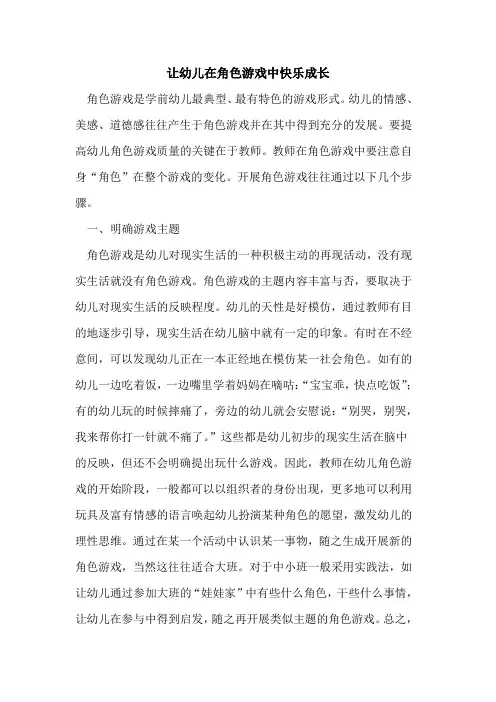 让幼儿在角色游戏中快乐成长

角色游戏是学前幼儿最典型、最有特色的游戏形式。幼儿的情感、美感、道德感往往产生于角色游戏并在其中得到充分的发展。要提高幼儿角色游戏质量的关键在于教师。教师在角色游戏中要注意自身“角色”在整个游戏的变化。开展角色游戏往往通过以下几个步骤。

一、明确游戏主题

角色游戏是幼儿对现实生活的一种积极主动的再现活动，没有现实生活就没有角色游戏。角色游戏的主题内容丰富与否，要取决于幼儿对现实生活的反映程度。幼儿的天性是好模仿，通过教师有目的地逐步引导，现实生活在幼儿脑中就有一定的印象。有时在不经意间，可以发现幼儿正在一本正经地在模仿某一社会角色。如有的幼儿一边吃着饭，一边嘴里学着妈妈在嘀咕：“宝宝乖，快点吃饭”；有的幼儿玩的时候摔痛了，旁边的幼儿就会安慰说：“别哭，别哭，我来帮你打一针就不痛了。”这些都是幼儿初步的现实生活在脑中的反映，但还不会明确提出玩什么游戏。因此，教师在幼儿角色游戏的开始阶段，一般都可以以组织者的身份出现，更多地可以利用玩具及富有情感的语言唤起幼儿扮演某种角色的愿望，激发幼儿的理性思维。通过在某一个活动中认识某一事物，随之生成开展新的角色游戏，当然这往往适合大班。对于中小班一般采用实践法，如让幼儿通过参加大班的“娃娃家”中有些什么角色，干些什么事情，让幼儿在参与中得到启发，随之再开展类似主题的角色游戏。总之，